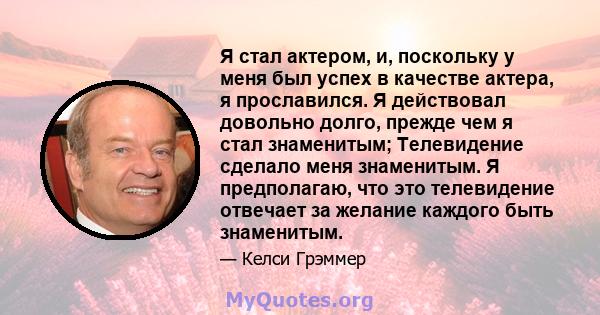 Я стал актером, и, поскольку у меня был успех в качестве актера, я прославился. Я действовал довольно долго, прежде чем я стал знаменитым; Телевидение сделало меня знаменитым. Я предполагаю, что это телевидение отвечает за желание каждого быть знаменитым.

— Келси Грэммер

MyQuotes.org